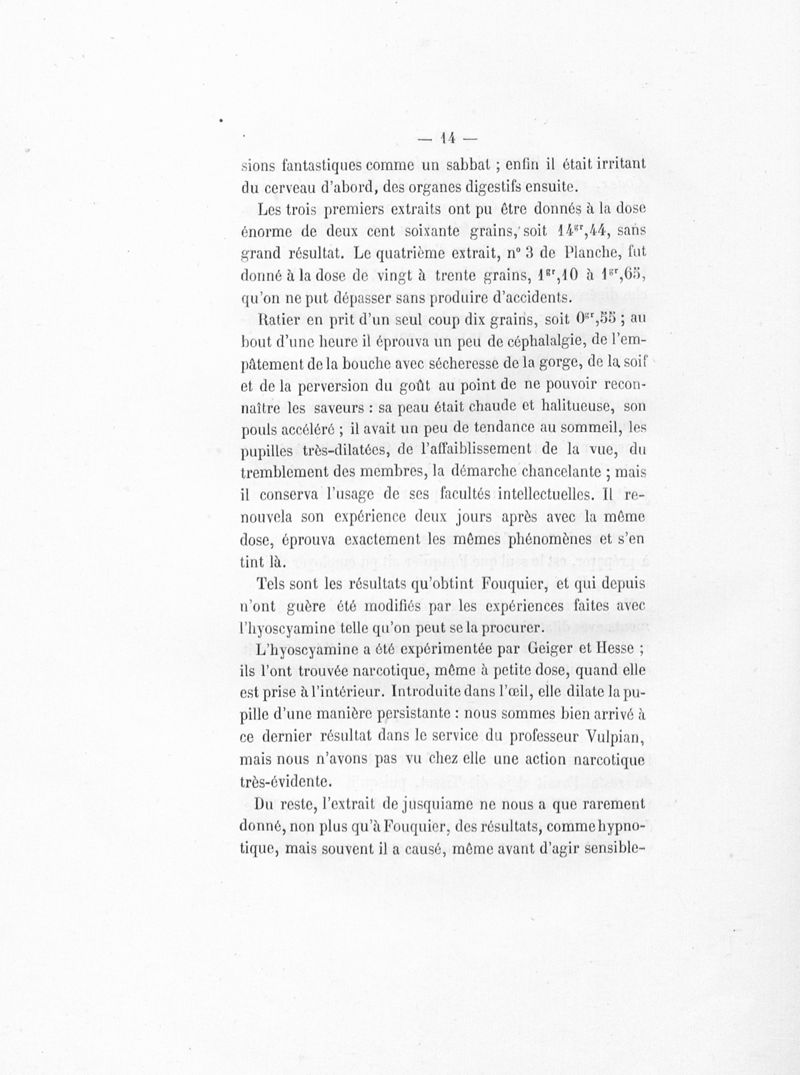 — 14 —

sions fantastiques comme un sabbat ; enfin il était irritant du cerveau d'abord, des organes digestifs ensuite.

Les trois premiers extraits ont pu être donnés à la dose énorme de deux cent soixante grains, soit $14^{gr},44$, sans grand résultat. Le quatrième extrait, n° 3 de Planche, fut donné à la dose de vingt à trente grains, $1^{gr},10$ à $1^{gr},65$, qu'on ne put dépasser sans produire d'accidents.

Ratier en prit d'un seul coup dix grains, soit $0^{gr},55$ ; au bout d'une heure il éprouva un peu de céphalalgie, de l'empâtement de la bouche avec sécheresse de la gorge, de la soif et de la perversion du goût au point de ne pouvoir reconnaître les saveurs : sa peau était chaude et halitueuse, son pouls accéléré ; il avait un peu de tendance au sommeil, les pupilles très-dilatées, de l'affaiblissement de la vue, du tremblement des membres, la démarche chancelante ; mais il conserva l'usage de ses facultés intellectuelles. Il renouvela son expérience deux jours après avec la même dose, éprouva exactement les mêmes phénomènes et s'en tint là.

Tels sont les résultats qu'obtint Fouquier, et qui depuis n'ont guère été modifiés par les expériences faites avec l'hyoscyamine telle qu'on peut se la procurer.

L'hyoscyamine a été expérimentée par Geiger et Hesse ; ils l'ont trouvée narcotique, même à petite dose, quand elle est prise à l'intérieur. Introduite dans l'œil, elle dilate la pupille d'une manière persistante : nous sommes bien arrivé à ce dernier résultat dans le service du professeur Vulpian, mais nous n'avons pas vu chez elle une action narcotique très-évidente.

Du reste, l'extrait de jusquiame ne nous a que rarement donné, non plus qu'à Fouquier, des résultats, comme hypnotique, mais souvent il a causé, même avant d'agir sensible-